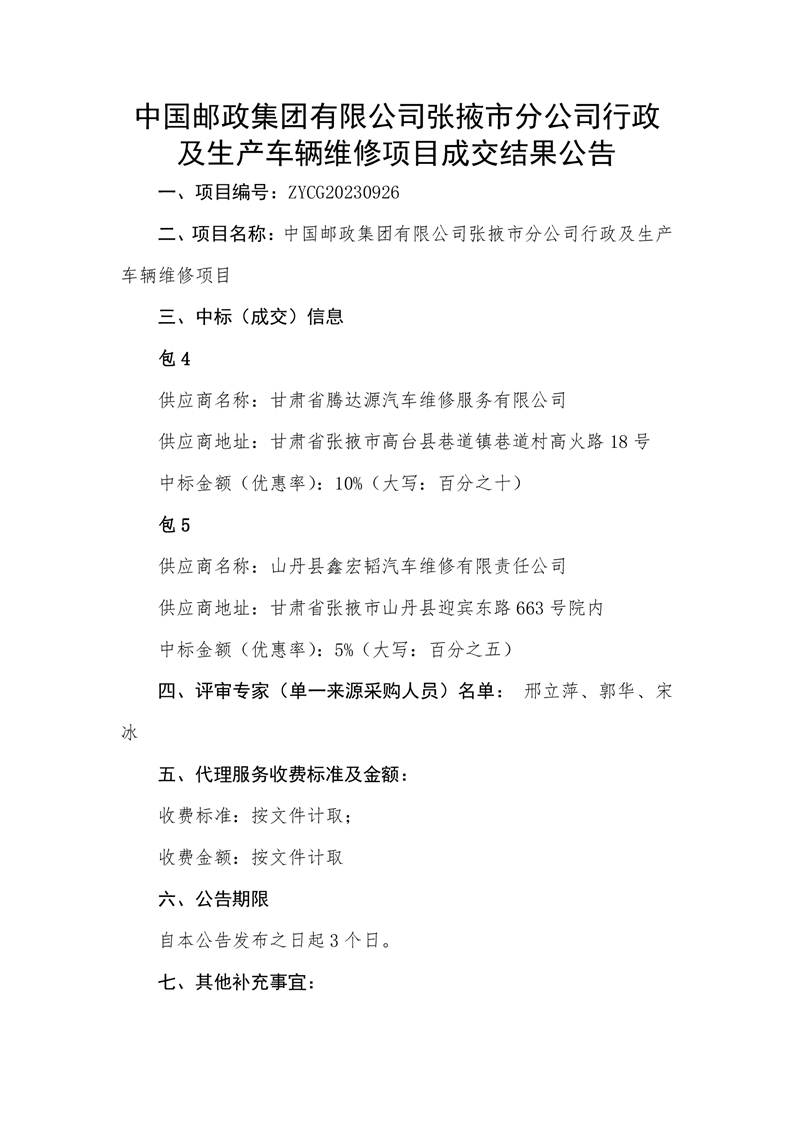 中国邮政集团有限公司张掖市分公司行政及生产车辆维修项目成交结果公告

一、项目编号：ZYCG20230926

二、项目名称：中国邮政集团有限公司张掖市分公司行政及生产车辆维修项目

三、中标（成交）信息

包 4

供应商名称：甘肃省腾达源汽车维修服务有限公司

供应商地址：甘肃省张掖市高台县巷道镇巷道村高火路 18 号

中标金额（优惠率）：10%（大写：百分之十）

包 5

供应商名称：山丹县鑫宏韬汽车维修有限责任公司

供应商地址：甘肃省张掖市山丹县迎宾东路 663 号院内

中标金额（优惠率）：5%（大写：百分之五）

四、评审专家（单一来源采购人员）名单： 邢立萍、郭华、宋冰

五、代理服务收费标准及金额：

收费标准：按文件计取；

收费金额：按文件计取

六、公告期限

自本公告发布之日起 3 个日。

七、其他补充事宜：